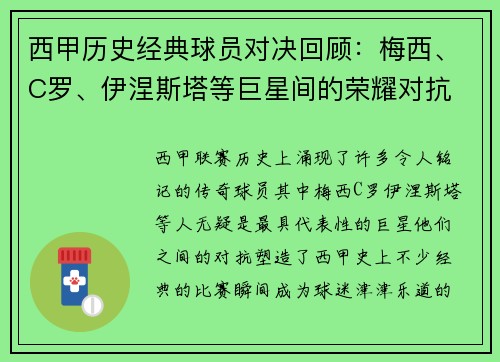 西甲历史经典球员对决回顾：梅西、C罗、伊涅斯塔等巨星间的荣耀对抗

西甲联赛历史上涌现了许多令人铭记的传奇球员其中梅西C罗伊涅斯塔等人无疑是最具代表性的巨星他们之间的对抗塑造了西甲史上不少经典的比赛瞬间成为球迷津津乐道的